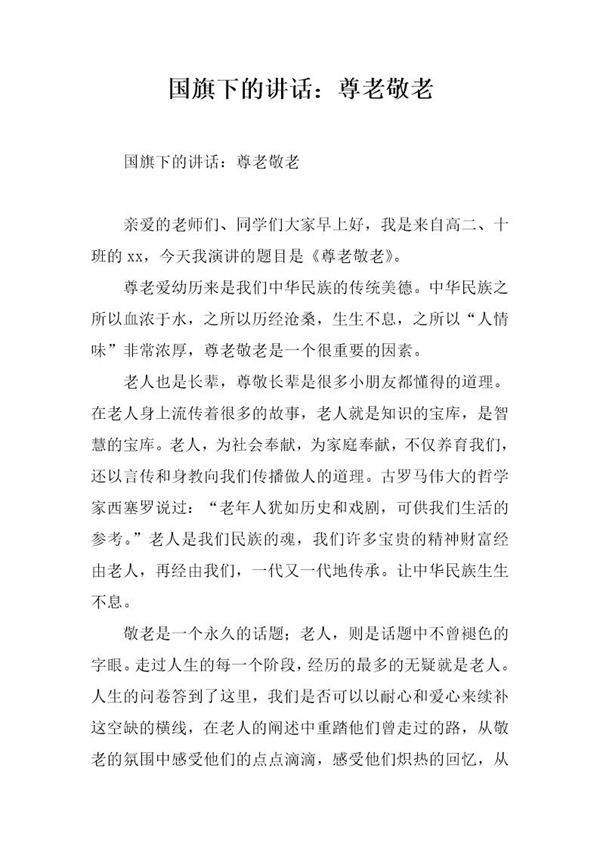 国旗下的讲话：尊老敬老

国旗下的讲话：尊老敬老

亲爱的老师们、同学们大家早上好，我是来自高二、十班的 xx，今天我演讲的题目是《尊老敬老》。

尊老爱幼历来是我们中华民族的传统美德。中华民族之所以血浓于水，之所以历经沧桑，生生不息，之所以“人情味”非常浓厚，尊老敬老是一个很重要的因素。

老人也是长辈，尊敬长辈是很多小朋友都懂得的道理。在老人身上流传着很多的故事，老人就是知识的宝库，是智慧的宝库。老人，为社会奉献，为家庭奉献，不仅养育我们，还以言传和身教向我们传播做人的道理。古罗马伟大的哲学家西塞罗说过：“老年人犹如历史和戏剧，可供我们生活的参考。”老人是我们民族的魂，我们许多宝贵的精神财富经由老人，再经由我们，一代又一代地传承。让中华民族生生不息。

敬老是一个永久的话题；老人，则是话题中不曾褪色的字眼。走过人生的每一个阶段，经历的最多的无疑就是老人。人生的问卷答到了这里，我们是否可以以耐心和爱心来续补这空缺的横线，在老人的阐述中重踏他们曾走过的路，从敬老的氛围中感受他们的点点滴滴，感受他们炽热的回忆，从